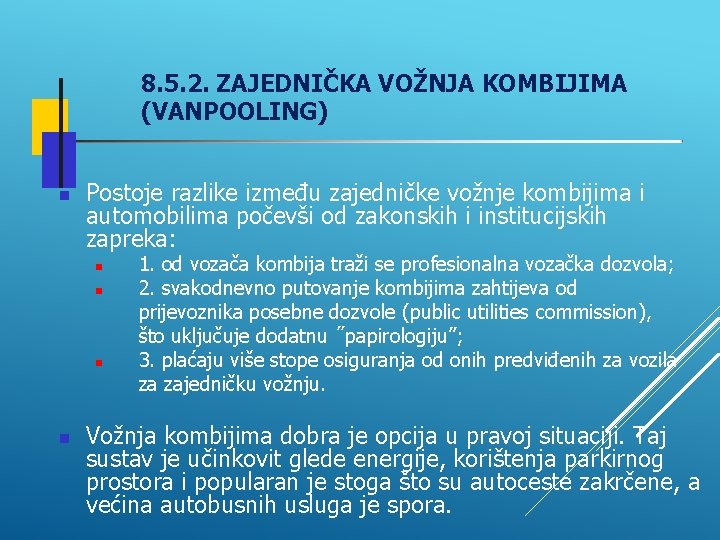 8.5.2. ZAJEDNIČKA VOŽNJA KOMBIJIMA (VANPOOLING)

Postoje razlike između zajedničke vožnje kombijima i automobilima počevši od zakonskih i institucijskih zapreka:

1. od vozača kombija traži se profesionalna vozačka dozvola;

2. svakodnevno putovanje kombijima zahtijeva od prijevoznika posebne dozvole (public utilities commission), što uključuje dodatnu ˝papirologiju";

3. plaćaju više stope osiguranja od onih predviđenih za vozila za zajedničku vožnju.

Vožnja kombijima dobra je opcija u pravoj situaciji. Taj sustav je učinkovit glede energije, korištenja parkirnog prostora i popularan je stoga što su autoceste zakrčene, a većina autobusnih usluga je spora.